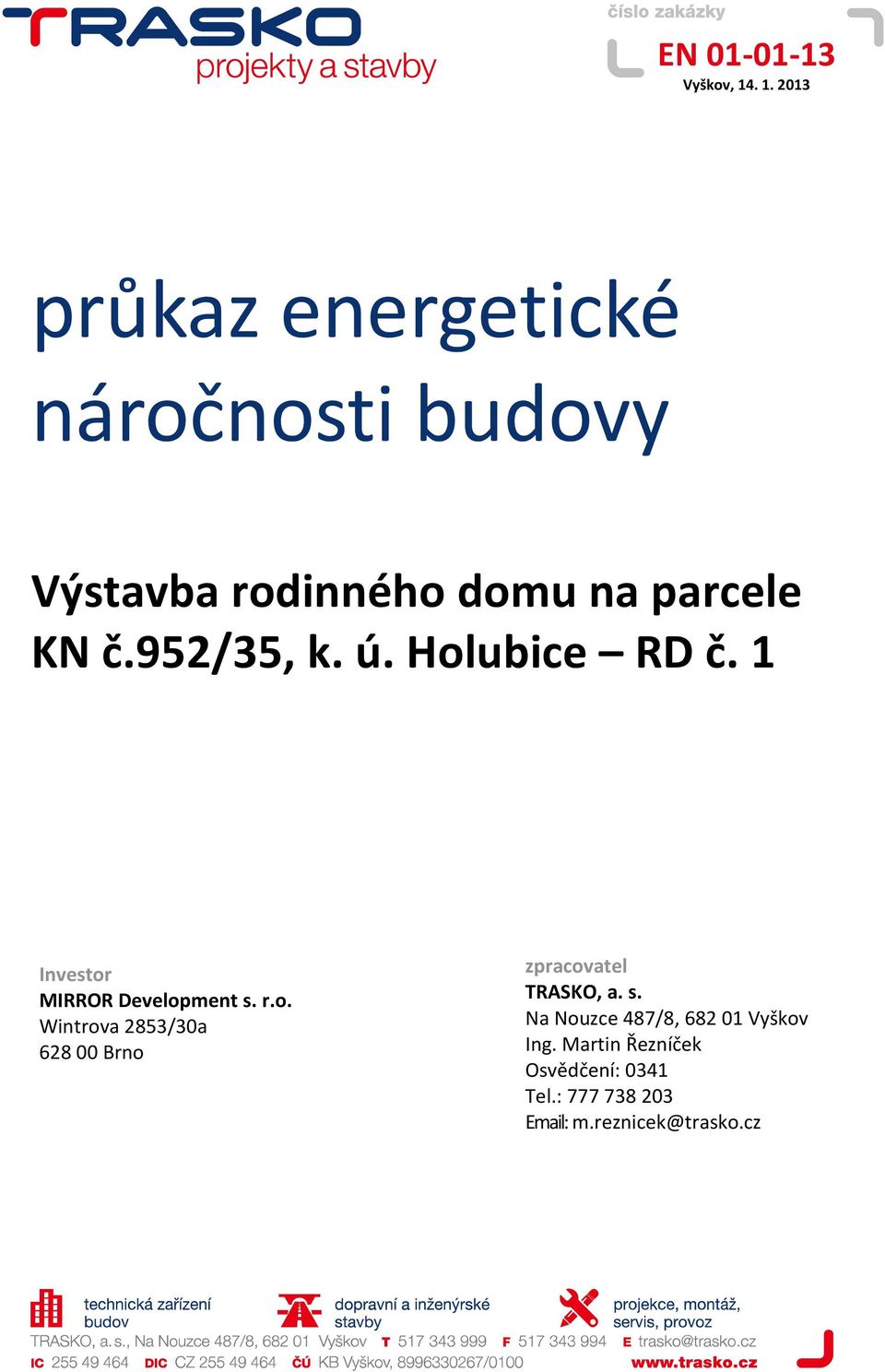 TRASKO
projekty a stavby

číslo zakázky
EN 01-01-13
Vyškov, 14. 1. 2013

průkaz energetické náročnosti budovy

Výstavba rodinného domu na parcele KN č.952/35, k. ú. Holubice – RD č. 1

Investor
MIRROR Development s. r.o.
Wintrova 2853/30a
628 00 Brno

zpracovatel
TRASKO, a. s.
Na Nouzce 487/8, 682 01 Vyškov
Ing. Martin Řezníček
Osvědčení: 0341
Tel.: 777 738 203
Email: m.reznicek@trasko.cz

technická zařízení budov
dopravní a inženýrské stavby
projekce, montáž, servis, provoz

TRASKO, a. s., Na Nouzce 487/8, 682 01 Vyškov T 517 343 999 F 517 343 994 E trasko@trasko.cz
IC 255 49 464 DIC CZ 255 49 464 ČÚ KB Vyškov, 8996330267/0100 www.trasko.cz